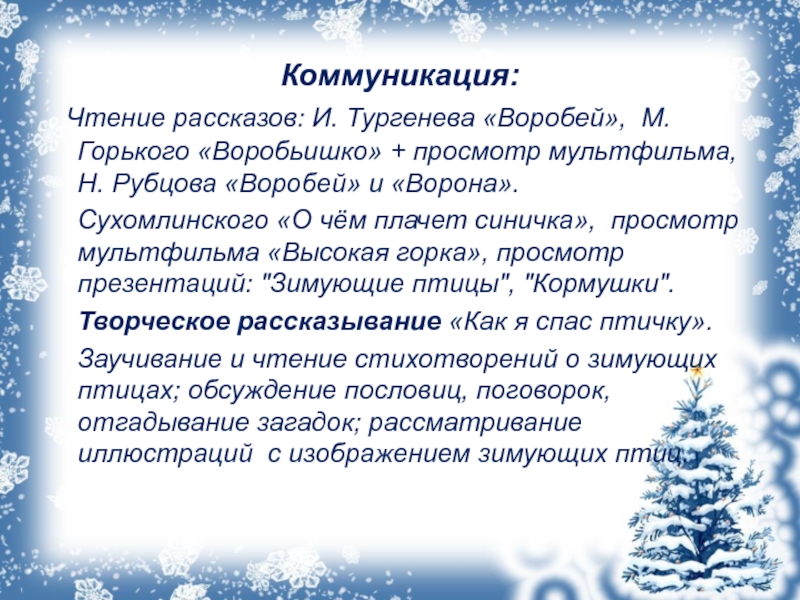 Коммуникация:

Чтение рассказов: И. Тургенева «Воробей», М. Горького «Воробьишко» + просмотр мультфильма, Н. Рубцова «Воробей» и «Ворона».

Сухомлинского «О чём плачет синичка», просмотр мультфильма «Высокая горка», просмотр презентаций: "Зимующие птицы", "Кормушки".

Творческое рассказывание «Как я спас птичку».

Заучивание и чтение стихотворений о зимующих птицах; обсуждение пословиц, поговорок, отгадывание загадок; рассматривание иллюстраций с изображением зимующих птиц.